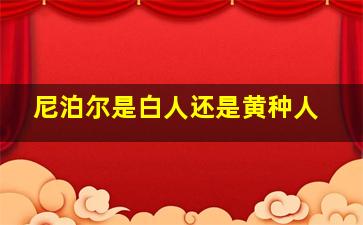 尼泊尔是白人还是黄种人